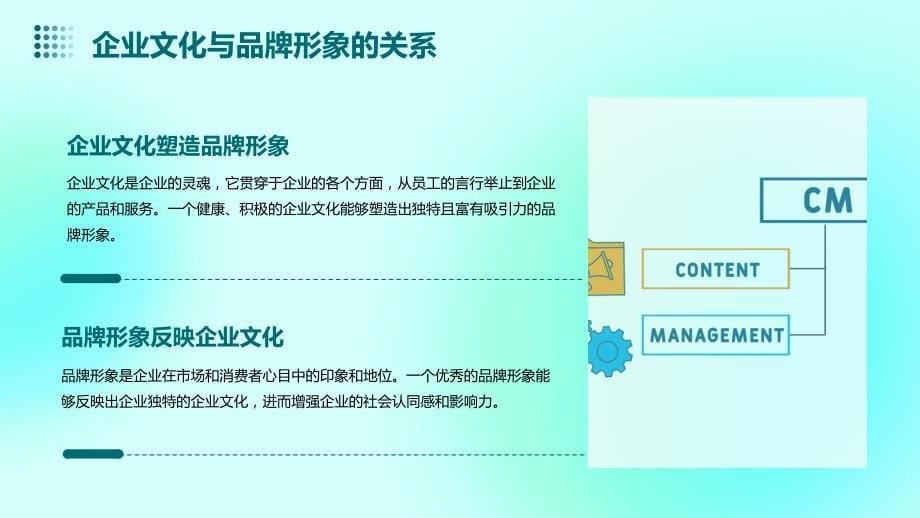 企业文化与品牌形象的关系

企业文化塑造品牌形象

企业文化是企业的灵魂，它贯穿于企业的各个方面，从员工的言行举止到企业的产品和服务。一个健康、积极的企业文化能够塑造出独特且富有吸引力的品牌形象。

品牌形象反映企业文化

品牌形象是企业在市场和消费者心目中的印象和地位。一个优秀的品牌形象能够反映出企业独特的企业文化，进而增强企业的社会认同感和影响力。

CM

CONTENT

MANAGEMENT